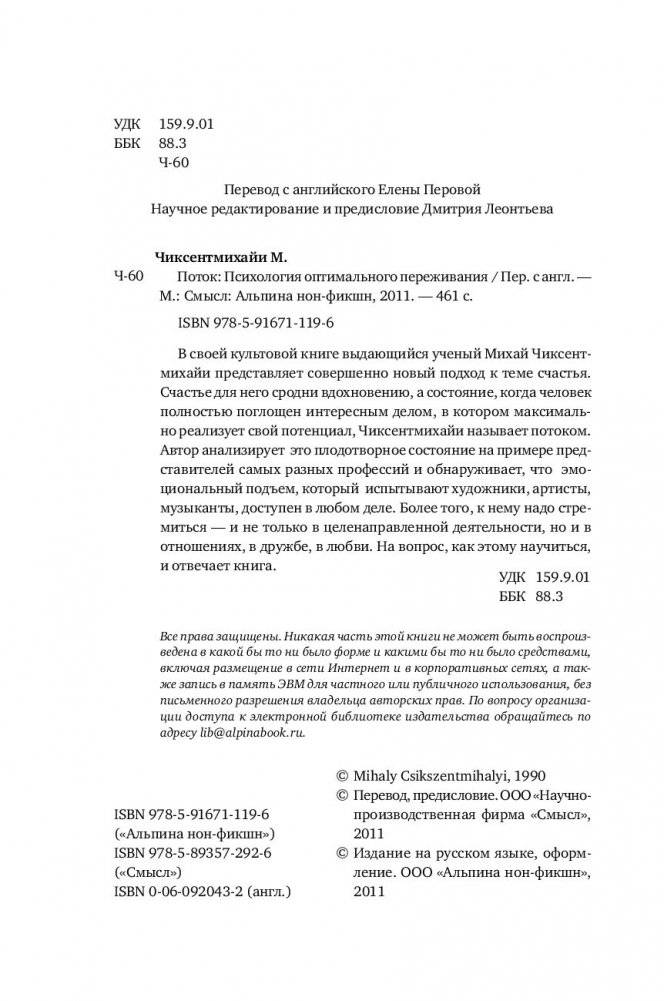 УДК 159.9.01
ББК 88.3
Ч-60

Перевод с английского Елены Перовой
Научное редактирование и предисловие Дмитрия Леонтьева

Чиксентмихайи М.
Ч-60 Поток: Психология оптимального переживания / Пер. с англ. — М.: Смысл: Альпина нон-фикшн, 2011. — 461 с.

ISBN 978-5-91671-119-6

В своей культовой книге выдающийся ученый Михай Чиксентмихайи представляет совершенно новый подход к теме счастья. Счастье для него сродни вдохновению, а состояние, когда человек полностью поглощен интересным делом, в котором максимально реализует свой потенциал, Чиксентмихайи называет потоком. Автор анализирует это плодотворное состояние на примере представителей самых разных профессий и обнаруживает, что эмоциональный подъем, который испытывают художники, артисты, музыканты, доступен в любом деле. Более того, к нему надо стремиться — и не только в целенаправленной деятельности, но и в отношениях, в дружбе, в любви. На вопрос, как этому научиться, и отвечает книга.

УДК 159.9.01
ББК 88.3

Все права защищены. Никакая часть этой книги не может быть воспроизведена в какой бы то ни было форме и какими бы то ни было средствами, включая размещение в сети Интернет и в корпоративных сетях, а также запись в память ЭВМ для частного или публичного использования, без письменного разрешения владельца авторских прав. По вопросу организации доступа к электронной библиотеке издательства обращайтесь по адресу lib@alpinabook.ru.

ISBN 978-5-91671-119-6
(«Альпина нон-фикшн»)
ISBN 978-5-89357-292-6
(«Смысл»)
ISBN 0-06-092043-2 (англ.)

© Mihaly Csikszentmihalyi, 1990
© Перевод, предисловие. ООО «Научно-производственная фирма «Смысл», 2011
© Издание на русском языке, оформление. ООО «Альпина нон-фикшн», 2011